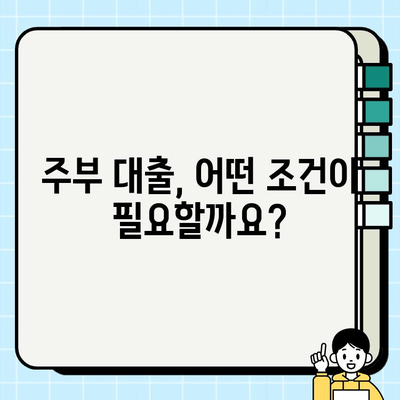 주부 대출, 어떤 조건이 필요할까요?